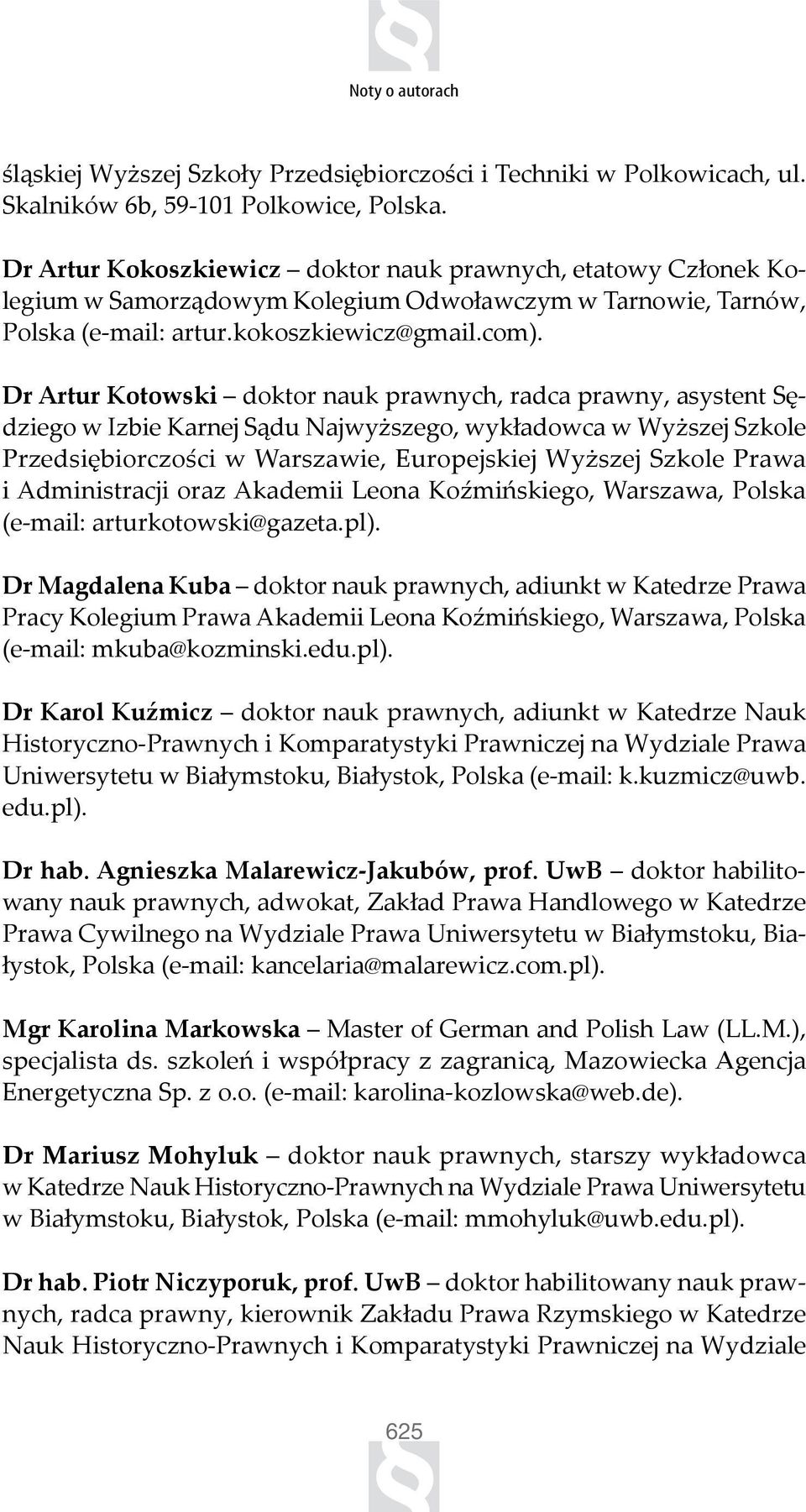 Noty o autorach

śląskiej Wyższej Szkoły Przedsiębiorczości i Techniki w Polkowicach, ul. Skalników 6b, 59-101 Polkowice, Polska.

Dr Artur Kokoszkiewicz – doktor nauk prawnych, etatowy Członek Kolegium w Samorządowym Kolegium Odwoławczym w Tarnowie, Tarnów, Polska (e-mail: artur.kokoszkiewicz@gmail.com).

Dr Artur Kotowski – doktor nauk prawnych, radca prawny, asystent Sędziego w Izbie Karnej Sądu Najwyższego, wykładowca w Wyższej Szkole Przedsiębiorczości w Warszawie, Europejskiej Wyższej Szkole Prawa i Administracji oraz Akademii Leona Koźmińskiego, Warszawa, Polska (e-mail: arturkotowski@gazeta.pl).

Dr Magdalena Kuba – doktor nauk prawnych, adiunkt w Katedrze Prawa Pracy Kolegium Prawa Akademii Leona Koźmińskiego, Warszawa, Polska (e-mail: mkuba@kozminski.edu.pl).

Dr Karol Kuźmicz – doktor nauk prawnych, adiunkt w Katedrze Nauk Historyczno-Prawnych i Komparatystyki Prawniczej na Wydziale Prawa Uniwersytetu w Białymstoku, Białystok, Polska (e-mail: k.kuzmicz@uwb.edu.pl).

Dr hab. Agnieszka Malarewicz-Jakubów, prof. UwB – doktor habilitowany nauk prawnych, adwokat, Zakład Prawa Handlowego w Katedrze Prawa Cywilnego na Wydziale Prawa Uniwersytetu w Białymstoku, Białystok, Polska (e-mail: kancelaria@malarewicz.com.pl).

Mgr Karolina Markowska – Master of German and Polish Law (LL.M.), specjalista ds. szkoleń i współpracy z zagranicą, Mazowiecka Agencja Energetyczna Sp. z o.o. (e-mail: karolina-kozlowska@web.de).

Dr Mariusz Mohyluk – doktor nauk prawnych, starszy wykładowca w Katedrze Nauk Historyczno-Prawnych na Wydziale Prawa Uniwersytetu w Białymstoku, Białystok, Polska (e-mail: mmohyluk@uwb.edu.pl).

Dr hab. Piotr Niczyporuk, prof. UwB – doktor habilitowany nauk prawnych, radca prawny, kierownik Zakładu Prawa Rzymskiego w Katedrze Nauk Historyczno-Prawnych i Komparatystyki Prawniczej na Wydziale

625